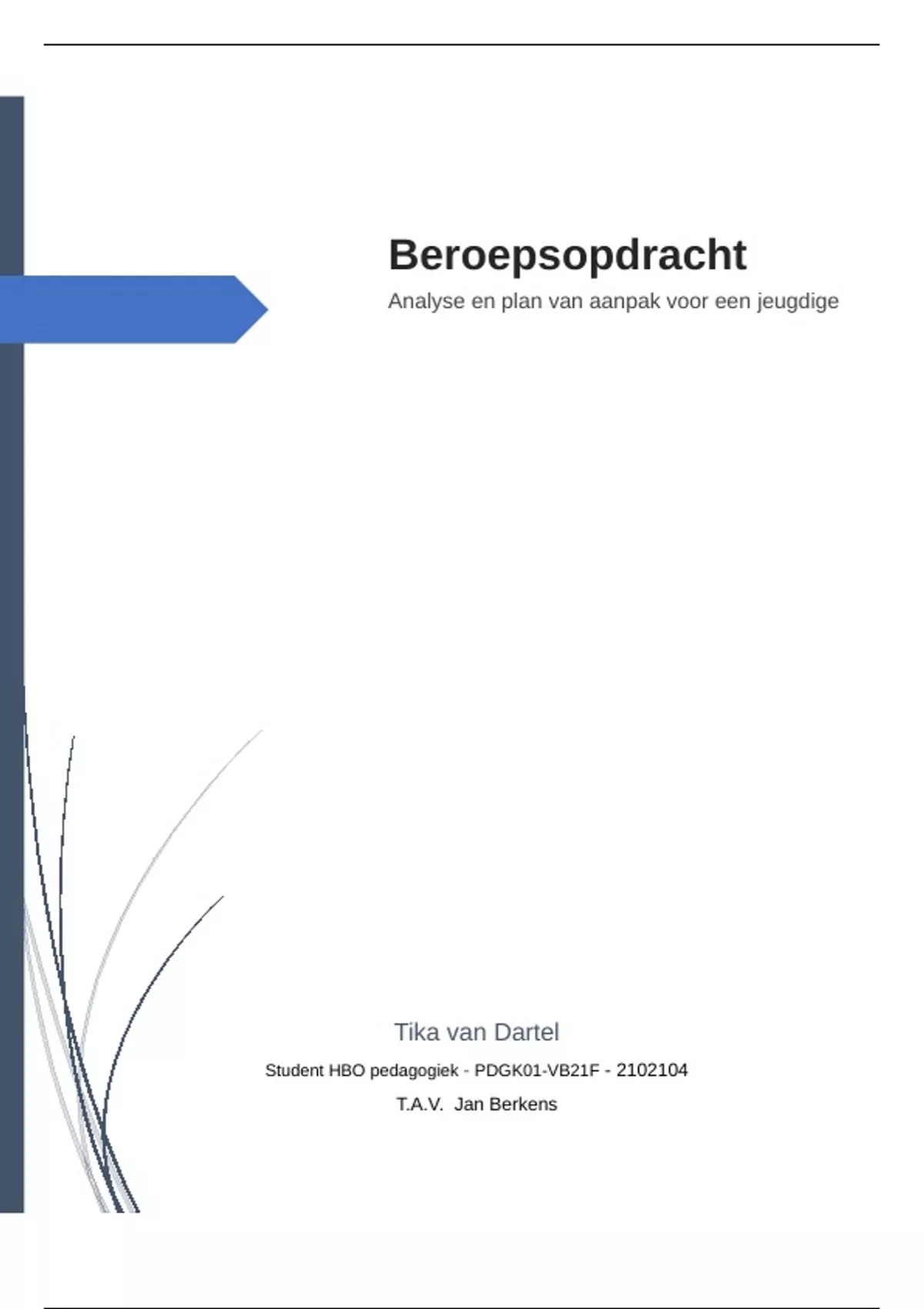 Beroepsopdracht

Analyse en plan van aanpak voor een jeugdige

Tika van Dartel

Student HBO pedagogiek - PDGK01-VB21F - 2102104

T.A.V. Jan Berkens